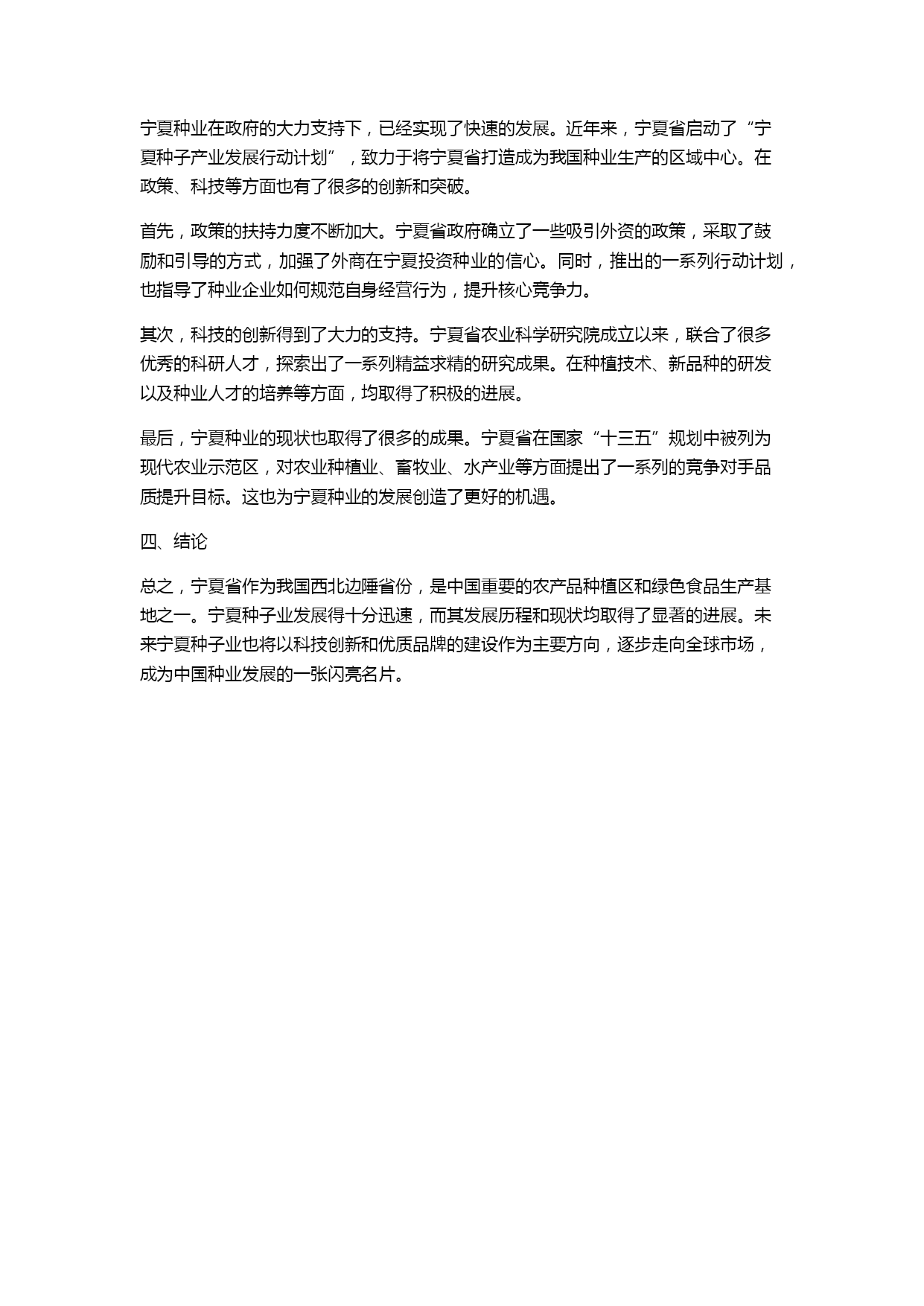 宁夏种业在政府的大力支持下，已经实现了快速的发展。近年来，宁夏省启动了“宁夏种子产业发展行动计划”，致力于将宁夏省打造成为我国种业生产的区域中心。在政策、科技等方面也有了很多的创新和突破。

首先，政策的扶持力度不断加大。宁夏省政府确立了一些吸引外资的政策，采取了鼓励和引导的方式，加强了外商在宁夏投资种业的信心。同时，推出的一系列行动计划，也指导了种业企业如何规范自身经营行为，提升核心竞争力。

其次，科技的创新得到了大力的支持。宁夏省农业科学研究院成立以来，联合了很多优秀的科研人才，探索出了一系列精益求精的研究成果。在种植技术、新品种的研发以及种业人才的培养等方面，均取得了积极的进展。

最后，宁夏种业的现状也取得了很多的成果。宁夏省在国家“十三五”规划中被列为现代农业示范区，对农业种植业、畜牧业、水产业等方面提出了一系列的竞争对手品质提升目标。这也为宁夏种业的发展创造了更好的机遇。

四、结论

总之，宁夏省作为我国西北边陲省份，是中国重要的农产品种植区和绿色食品生产基地之一。宁夏种子业发展得十分迅速，而其发展历程和现状均取得了显著的进展。未来宁夏种子业也将以科技创新和优质品牌的建设作为主要方向，逐步走向全球市场，成为中国种业发展的一张闪亮名片。